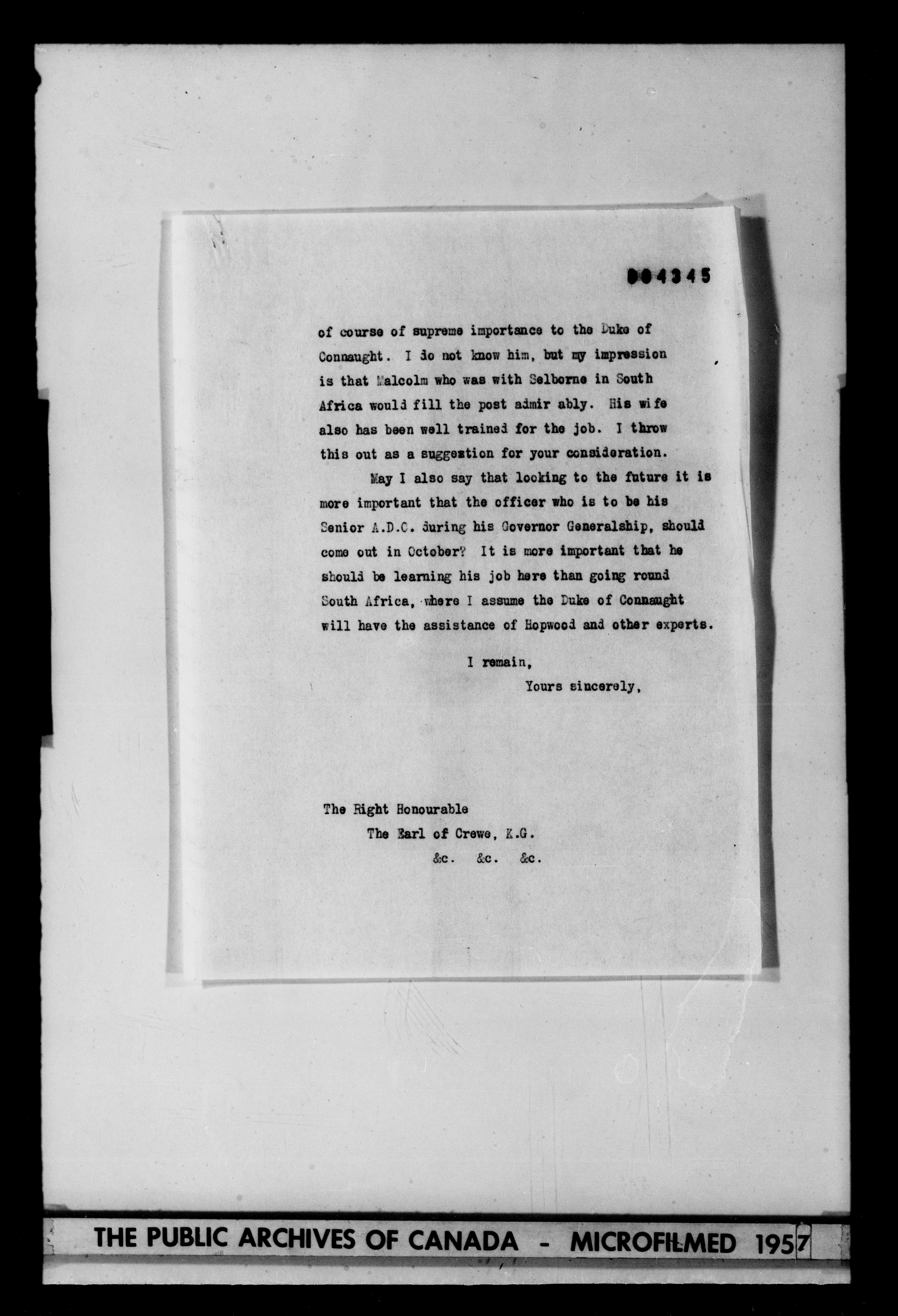 004345

of course of supreme importance to the Duke of Connaught. I do not know him, but my impression is that Malcolm who was with Selborne in South Africa would fill the post admir ably. His wife also has been well trained for the job. I throw this out as a suggestion for your consideration.

May I also say that looking to the future it is more important that the officer who is to be his Senior A.D.C. during his Governor Generalship, should come out in October? It is more important that he should be learning his job here than going round South Africa, where I assume the Duke of Connaught will have the assistance of Hopwood and other experts.

I remain,
Yours sincerely,

The Right Honourable
The Earl of Crewe, K.G.
&c. &c. &c.

THE PUBLIC ARCHIVES OF CANADA - MICROFILMED 1957